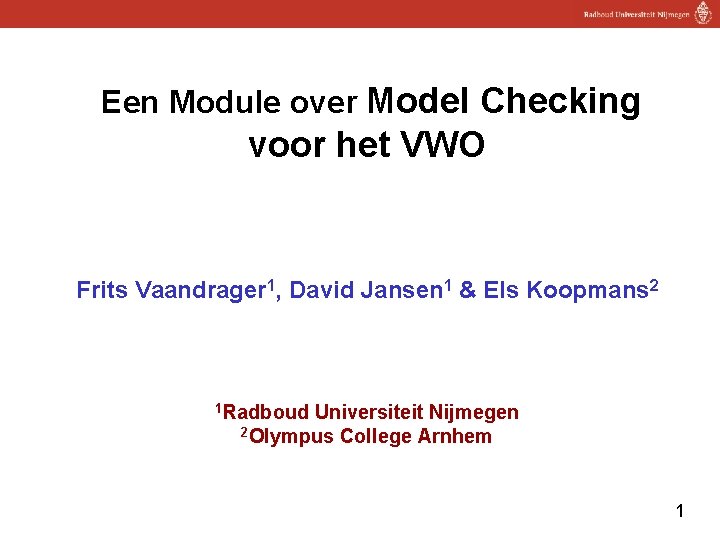 Radboud Universiteit Nijmegen

Een Module over Model Checking voor het VWO

Frits Vaandrager$^1$, David Jansen$^1$ & Els Koopmans$^2$

$^1$Radboud Universiteit Nijmegen
$^2$Olympus College Arnhem

1